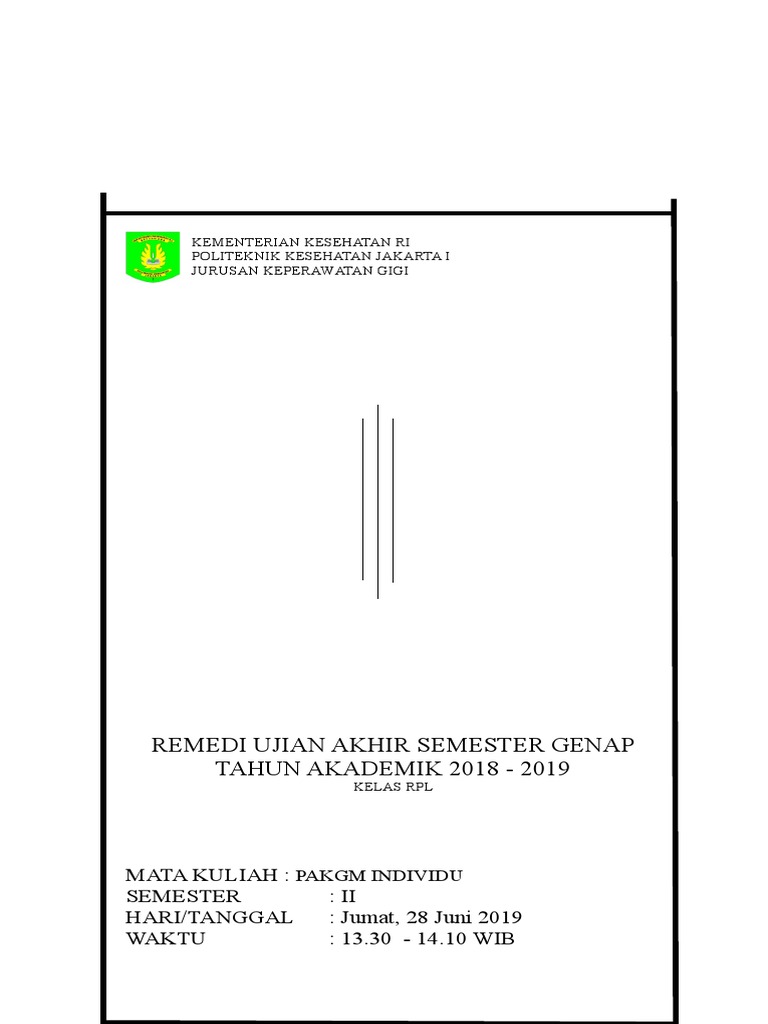 KEMENTERIAN KESEHATAN RI
POLITEKNIK KESEHATAN JAKARTA I
JURUSAN KEPERAWATAN GIGI

REMEDI UJIAN AKHIR SEMESTER GENAP
TAHUN AKADEMIK 2018 - 2019
KELAS RPL

MATA KULIAH : PAKGM INDIVIDU
SEMESTER : II
HARI/TANGGAL : Jumat, 28 Juni 2019
WAKTU : 13.30 - 14.10 WIB